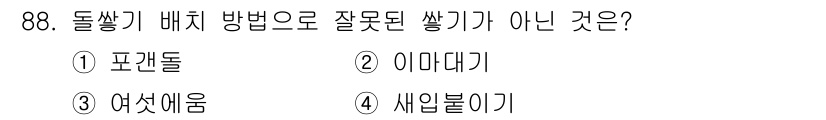 88. 돌쌓기 배치 방법으로 잘못된 쌓기가 아닌 것은?

① 포갠돌
② 이마대기
③ 여섯에움
④ 새입붙이기